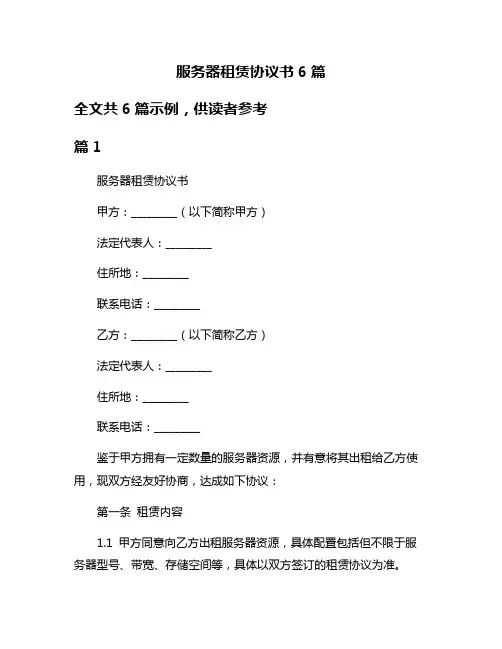 服务器租赁协议书 6 篇

全文共 6 篇示例，供读者参考

篇 1

服务器租赁协议书

甲方：________（以下简称甲方）

法定代表人：________

住所地：________

联系电话：________

乙方：________（以下简称乙方）

法定代表人：________

住所地：________

联系电话：________

鉴于甲方拥有一定数量的服务器资源，并有意将其出租给乙方使用，现双方经友好协商，达成如下协议：

第一条 租赁内容

1.1 甲方同意向乙方出租服务器资源，具体配置包括但不限于服务器型号、带宽、存储空间等，具体以双方签订的租赁协议为准。